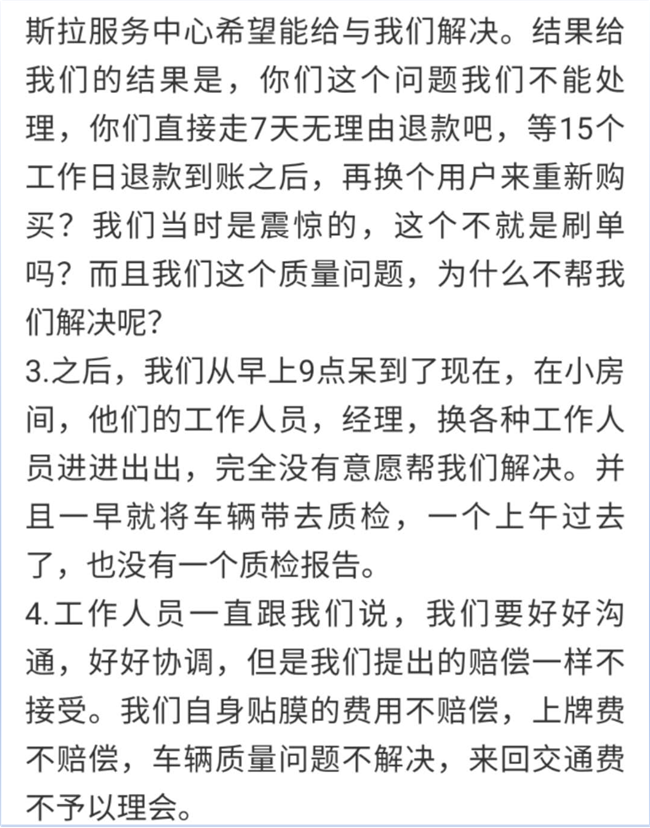 斯拉服务中心希望能给与我们解决。结果给我们的结果是，你们这个问题我们不能处理，你们直接走7天无理由退款吧，等15个工作日退款到账之后，再换个用户来重新购买？我们当时是震惊的，这个不就是刷单吗？而且我们这个质量问题，为什么不帮我们解决呢？
3.之后，我们从早上9点呆到了现在，在小房间，他们的工作人员，经理，换各种工作人员进进出出，完全没有意愿帮我们解决。并且一早就将车辆带去质检，一个上午过去了，也没有一个质检报告。
4.工作人员一直跟我们说，我们要好好沟通，好好协调，但是我们提出的赔偿一样不接受。我们自身贴膜的费用不赔偿，上牌费不赔偿，车辆质量问题不解决，来回交通费不予以理会。